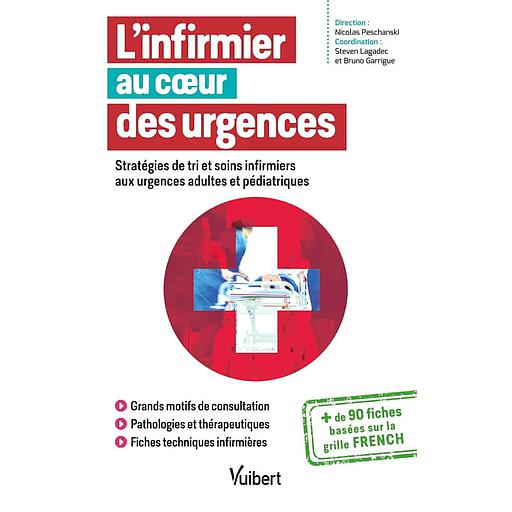 L'infirmier
au cœur
des urgences

Direction :
Nicolas Peschanski
Coordination :
Steven Lagadec
et Bruno Garrigue

Stratégies de tri et soins infirmiers aux urgences adultes et pédiatriques

Grands motifs de consultation
Pathologies et thérapeutiques
Fiches techniques infirmières

+ de 90 fiches basées sur la grille FRENCH

Vuibert